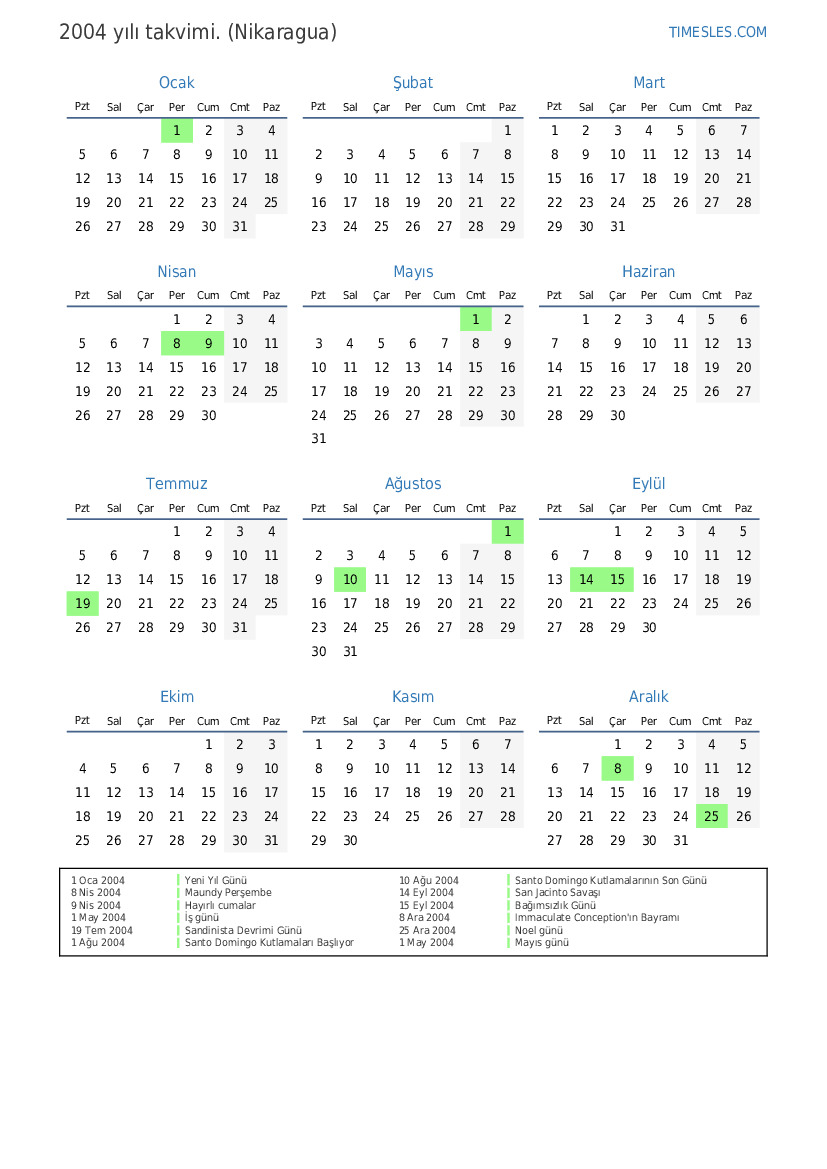 2004 yılı takvimi. (Nikaragua)

TIMESLES.COM

Ocak

| Pzt | Sal | Çar | Per | Cum | Cmt | Paz |
|---|---|---|---|---|---|---|
| | | | 1 | 2 | 3 | 4 |
| 5 | 6 | 7 | 8 | 9 | 10 | 11 |
| 12 | 13 | 14 | 15 | 16 | 17 | 18 |
| 19 | 20 | 21 | 22 | 23 | 24 | 25 |
| 26 | 27 | 28 | 29 | 30 | 31 | |

Şubat

| Pzt | Sal | Çar | Per | Cum | Cmt | Paz |
|---|---|---|---|---|---|---|
| | | | | | | 1 |
| 2 | 3 | 4 | 5 | 6 | 7 | 8 |
| 9 | 10 | 11 | 12 | 13 | 14 | 15 |
| 16 | 17 | 18 | 19 | 20 | 21 | 22 |
| 23 | 24 | 25 | 26 | 27 | 28 | 29 |

Mart

| Pzt | Sal | Çar | Per | Cum | Cmt | Paz |
|---|---|---|---|---|---|---|
| 1 | 2 | 3 | 4 | 5 | 6 | 7 |
| 8 | 9 | 10 | 11 | 12 | 13 | 14 |
| 15 | 16 | 17 | 18 | 19 | 20 | 21 |
| 22 | 23 | 24 | 25 | 26 | 27 | 28 |
| 29 | 30 | 31 | | | | |

Nisan

| Pzt | Sal | Çar | Per | Cum | Cmt | Paz |
|---|---|---|---|---|---|---|
| | | | 1 | 2 | 3 | 4 |
| 5 | 6 | 7 | 8 | 9 | 10 | 11 |
| 12 | 13 | 14 | 15 | 16 | 17 | 18 |
| 19 | 20 | 21 | 22 | 23 | 24 | 25 |
| 26 | 27 | 28 | 29 | 30 | | |

Mayıs

| Pzt | Sal | Çar | Per | Cum | Cmt | Paz |
|---|---|---|---|---|---|---|
| | | | | | 1 | 2 |
| 3 | 4 | 5 | 6 | 7 | 8 | 9 |
| 10 | 11 | 12 | 13 | 14 | 15 | 16 |
| 17 | 18 | 19 | 20 | 21 | 22 | 23 |
| 24 | 25 | 26 | 27 | 28 | 29 | 30 |
| 31 | | | | | | |

Haziran

| Pzt | Sal | Çar | Per | Cum | Cmt | Paz |
|---|---|---|---|---|---|---|
| | 1 | 2 | 3 | 4 | 5 | 6 |
| 7 | 8 | 9 | 10 | 11 | 12 | 13 |
| 14 | 15 | 16 | 17 | 18 | 19 | 20 |
| 21 | 22 | 23 | 24 | 25 | 26 | 27 |
| 28 | 29 | 30 | | | | |

Temmuz

| Pzt | Sal | Çar | Per | Cum | Cmt | Paz |
|---|---|---|---|---|---|---|
| | | | 1 | 2 | 3 | 4 |
| 5 | 6 | 7 | 8 | 9 | 10 | 11 |
| 12 | 13 | 14 | 15 | 16 | 17 | 18 |
| 19 | 20 | 21 | 22 | 23 | 24 | 25 |
| 26 | 27 | 28 | 29 | 30 | 31 | |

Ağustos

| Pzt | Sal | Çar | Per | Cum | Cmt | Paz |
|---|---|---|---|---|---|---|
| | | | | | | 1 |
| 2 | 3 | 4 | 5 | 6 | 7 | 8 |
| 9 | 10 | 11 | 12 | 13 | 14 | 15 |
| 16 | 17 | 18 | 19 | 20 | 21 | 22 |
| 23 | 24 | 25 | 26 | 27 | 28 | 29 |
| 30 | 31 | | | | | |

Eylül

| Pzt | Sal | Çar | Per | Cum | Cmt | Paz |
|---|---|---|---|---|---|---|
| | | 1 | 2 | 3 | 4 | 5 |
| 6 | 7 | 8 | 9 | 10 | 11 | 12 |
| 13 | 14 | 15 | 16 | 17 | 18 | 19 |
| 20 | 21 | 22 | 23 | 24 | 25 | 26 |
| 27 | 28 | 29 | 30 | | | |

Ekim

| Pzt | Sal | Çar | Per | Cum | Cmt | Paz |
|---|---|---|---|---|---|---|
| | | | | 1 | 2 | 3 |
| 4 | 5 | 6 | 7 | 8 | 9 | 10 |
| 11 | 12 | 13 | 14 | 15 | 16 | 17 |
| 18 | 19 | 20 | 21 | 22 | 23 | 24 |
| 25 | 26 | 27 | 28 | 29 | 30 | 31 |

Kasım

| Pzt | Sal | Çar | Per | Cum | Cmt | Paz |
|---|---|---|---|---|---|---|
| 1 | 2 | 3 | 4 | 5 | 6 | 7 |
| 8 | 9 | 10 | 11 | 12 | 13 | 14 |
| 15 | 16 | 17 | 18 | 19 | 20 | 21 |
| 22 | 23 | 24 | 25 | 26 | 27 | 28 |
| 29 | 30 | | | | | |

Aralık

| Pzt | Sal | Çar | Per | Cum | Cmt | Paz |
|---|---|---|---|---|---|---|
| | | 1 | 2 | 3 | 4 | 5 |
| 6 | 7 | 8 | 9 | 10 | 11 | 12 |
| 13 | 14 | 15 | 16 | 17 | 18 | 19 |
| 20 | 21 | 22 | 23 | 24 | 25 | 26 |
| 27 | 28 | 29 | 30 | 31 | | |

1 Oca 2004 Yeni Yıl Günü
8 Nis 2004 Maundy Perşembe
9 Nis 2004 Hayırlı cumalar
1 May 2004 İş günü
19 Tem 2004 Sandinista Devrimi Günü
1 Ağu 2004 Santo Domingo Kutlamaları Başlıyor

10 Ağu 2004 Santo Domingo Kutlamalarının Son Günü
14 Eyl 2004 San Jacinto Savaşı
15 Eyl 2004 Bağımsızlık Günü
8 Ara 2004 Immaculate Conception'ın Bayramı
25 Ara 2004 Noel günü
1 May 2004 Mayıs günü